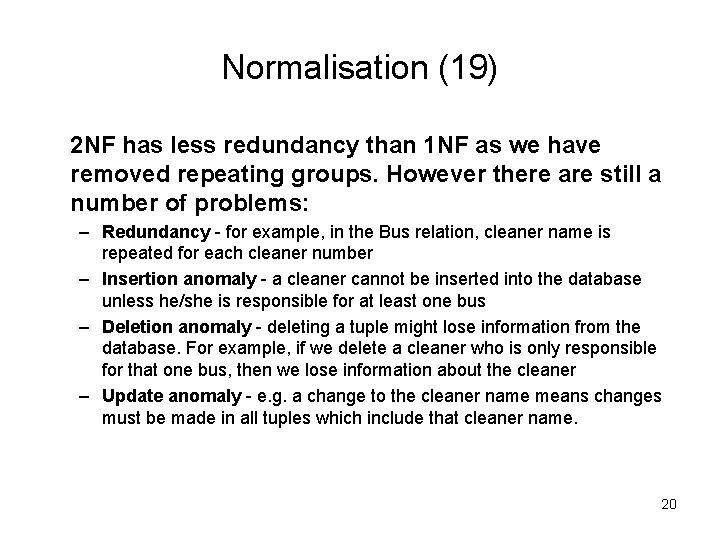 Normalisation (19)

2NF has less redundancy than 1NF as we have removed repeating groups. However there are still a number of problems:

– Redundancy - for example, in the Bus relation, cleaner name is repeated for each cleaner number
– Insertion anomaly - a cleaner cannot be inserted into the database unless he/she is responsible for at least one bus
– Deletion anomaly - deleting a tuple might lose information from the database. For example, if we delete a cleaner who is only responsible for that one bus, then we lose information about the cleaner
– Update anomaly - e.g. a change to the cleaner name means changes must be made in all tuples which include that cleaner name.

20